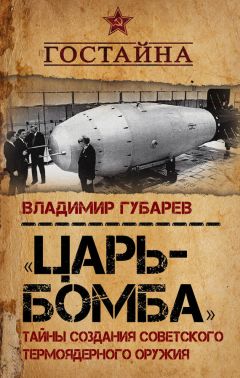 ГОСТАЙНА

ВЛАДИМИР ГУБАРЕВ

«ЦАРЬ-БОМБА»

ТАЙНЫ СОЗДАНИЯ СОВЕТСКОГО ТЕРМОЯДЕРНОГО ОРУЖИЯ